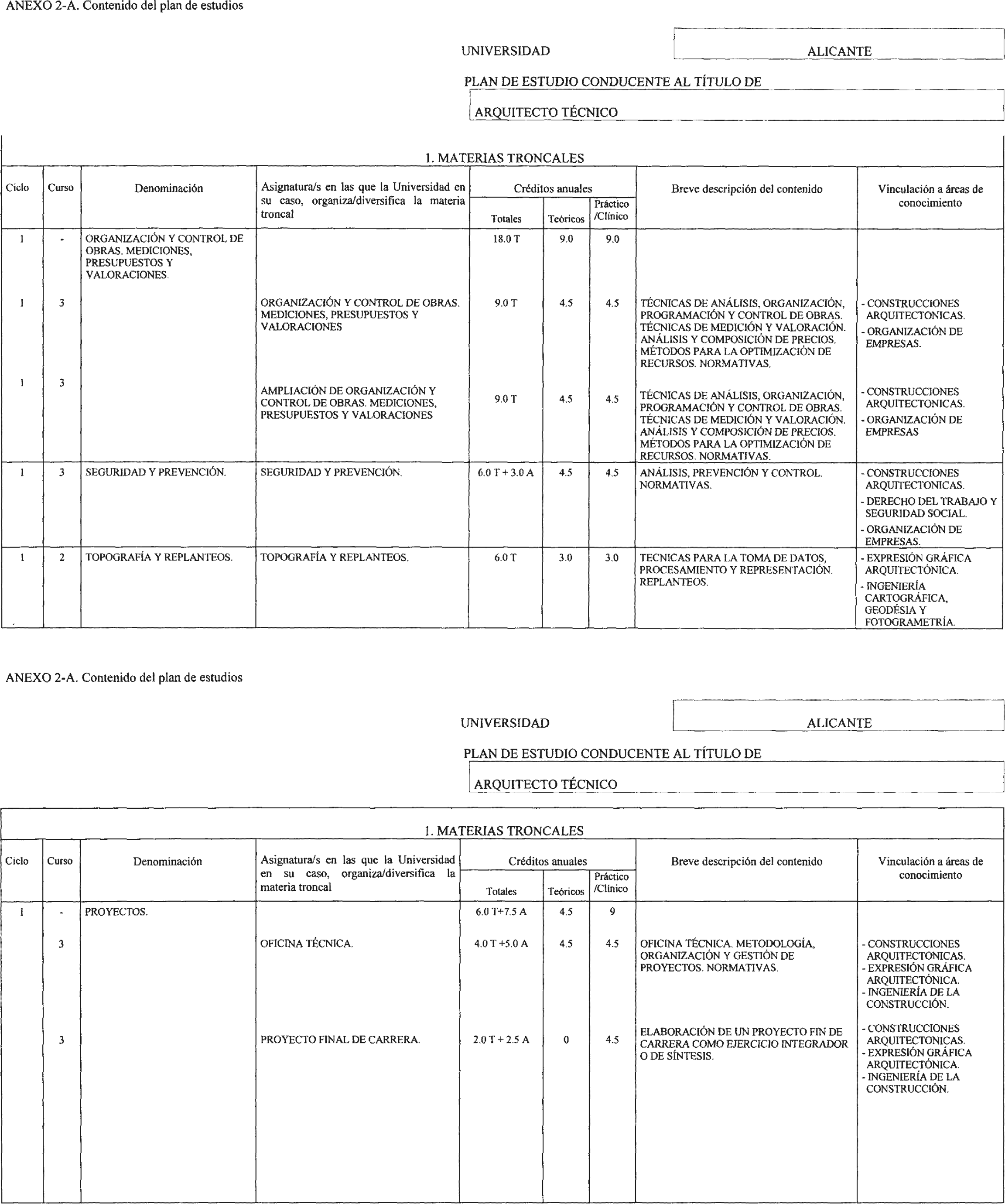 ANEXO 2-A. Contenido del plan de estudios

UNIVERSIDAD ALICANTE

PLAN DE ESTUDIO CONDUCENTE AL TÍTULO DE

ARQUITECTO TÉCNICO

1. MATERIAS TRONCALES

| Ciclo | Curso | Denominación | Asignatura/s en las que la Universidad en su caso, organiza/diversifica la materia troncal | Créditos anuales Totales | Teóricos | Práctico /Clínico | Breve descripción del contenido | Vinculación a áreas de conocimiento |
|---|---|---|---|---|---|---|---|---|
| 1 | - | ORGANIZACIÓN Y CONTROL DE OBRAS. MEDICIONES, PRESUPUESTOS Y VALORACIONES. | | 18.0 T | 9.0 | 9.0 | | |
| 1 | 3 | | ORGANIZACIÓN Y CONTROL DE OBRAS. MEDICIONES, PRESUPUESTOS Y VALORACIONES | 9.0 T | 4.5 | 4.5 | TÉCNICAS DE ANÁLISIS, ORGANIZACIÓN, PROGRAMACIÓN Y CONTROL DE OBRAS. TÉCNICAS DE MEDICIÓN Y VALORACIÓN. ANÁLISIS Y COMPOSICIÓN DE PRECIOS. MÉTODOS PARA LA OPTIMIZACIÓN DE RECURSOS. NORMATIVAS. | - CONSTRUCCIONES ARQUITECTONICAS. - ORGANIZACIÓN DE EMPRESAS. |
| 1 | 3 | | AMPLIACIÓN DE ORGANIZACIÓN Y CONTROL DE OBRAS. MEDICIONES, PRESUPUESTOS Y VALORACIONES | 9.0 T | 4.5 | 4.5 | TÉCNICAS DE ANÁLISIS, ORGANIZACIÓN, PROGRAMACIÓN Y CONTROL DE OBRAS. TÉCNICAS DE MEDICIÓN Y VALORACIÓN. ANÁLISIS Y COMPOSICIÓN DE PRECIOS. MÉTODOS PARA LA OPTIMIZACIÓN DE RECURSOS. NORMATIVAS. | - CONSTRUCCIONES ARQUITECTONICAS. - ORGANIZACIÓN DE EMPRESAS |
| 1 | 3 | SEGURIDAD Y PREVENCIÓN. | SEGURIDAD Y PREVENCIÓN. | 6.0 T + 3.0 A | 4.5 | 4.5 | ANÁLISIS, PREVENCIÓN Y CONTROL. NORMATIVAS. | - CONSTRUCCIONES ARQUITECTONICAS. - DERECHO DEL TRABAJO Y SEGURIDAD SOCIAL. - ORGANIZACIÓN DE EMPRESAS. |
| 1 | 2 | TOPOGRAFÍA Y REPLANTEOS. | TOPOGRAFÍA Y REPLANTEOS. | 6.0 T | 3.0 | 3.0 | TECNICAS PARA LA TOMA DE DATOS, PROCESAMIENTO Y REPRESENTACIÓN. REPLANTEOS. | - EXPRESIÓN GRÁFICA ARQUITECTÓNICA. - INGENIERÍA CARTOGRÁFICA, GEODÉSIA Y FOTOGRAMETRÍA. |

ANEXO 2-A. Contenido del plan de estudios

UNIVERSIDAD ALICANTE

PLAN DE ESTUDIO CONDUCENTE AL TÍTULO DE

ARQUITECTO TÉCNICO

1. MATERIAS TRONCALES

| Ciclo | Curso | Denominación | Asignatura/s en las que la Universidad en su caso, organiza/diversifica la materia troncal | Créditos anuales Totales | Teóricos | Práctico /Clínico | Breve descripción del contenido | Vinculación a áreas de conocimiento |
|---|---|---|---|---|---|---|---|---|
| 1 | - | PROYECTOS. | | 6.0 T+7.5 A | 4.5 | 9 | | |
| | 3 | | OFICINA TÉCNICA. | 4.0 T +5.0 A | 4.5 | 4.5 | OFICINA TÉCNICA. METODOLOGÍA, ORGANIZACIÓN Y GESTIÓN DE PROYECTOS. NORMATIVAS. | - CONSTRUCCIONES ARQUITECTONICAS. - EXPRESIÓN GRÁFICA ARQUITECTÓNICA. - INGENIERÍA DE LA CONSTRUCCIÓN. |
| | 3 | | PROYECTO FINAL DE CARRERA. | 2.0 T + 2.5 A | 0 | 4.5 | ELABORACIÓN DE UN PROYECTO FIN DE CARRERA COMO EJERCICIO INTEGRADOR O DE SÍNTESIS. | - CONSTRUCCIONES ARQUITECTONICAS. - EXPRESIÓN GRÁFICA ARQUITECTÓNICA. - INGENIERÍA DE LA CONSTRUCCIÓN. |